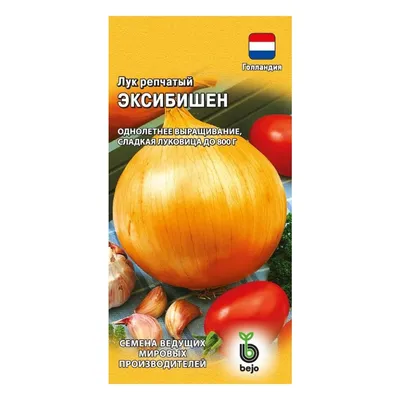 Голландия

Лук репчатый
ЭКСИБИШЕН

ОДНОЛЕТНЕЕ ВЫРАЩИВАНИЕ, СЛАДКАЯ ЛУКОВИЦА ДО 800 Г

СЕМЕНА ВЕДУЩИХ МИРОВЫХ ПРОИЗВОДИТЕЛЕЙ

bejo